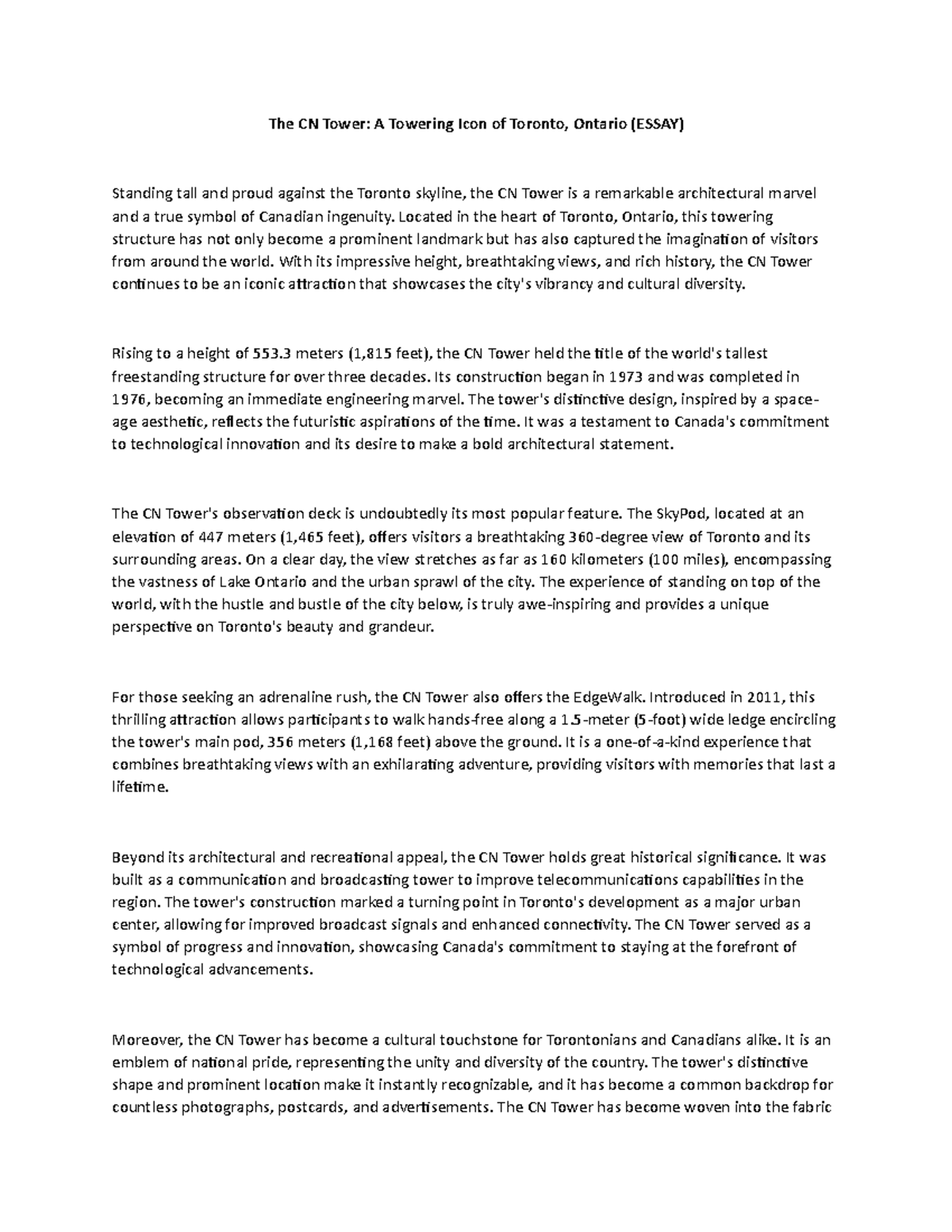 The CN Tower: A Towering Icon of Toronto, Ontario (ESSAY)

Standing tall and proud against the Toronto skyline, the CN Tower is a remarkable architectural marvel and a true symbol of Canadian ingenuity. Located in the heart of Toronto, Ontario, this towering structure has not only become a prominent landmark but has also captured the imagination of visitors from around the world. With its impressive height, breathtaking views, and rich history, the CN Tower continues to be an iconic attraction that showcases the city's vibrancy and cultural diversity.

Rising to a height of 553.3 meters (1,815 feet), the CN Tower held the title of the world's tallest freestanding structure for over three decades. Its construction began in 1973 and was completed in 1976, becoming an immediate engineering marvel. The tower's distinctive design, inspired by a space-age aesthetic, reflects the futuristic aspirations of the time. It was a testament to Canada's commitment to technological innovation and its desire to make a bold architectural statement.

The CN Tower's observation deck is undoubtedly its most popular feature. The SkyPod, located at an elevation of 447 meters (1,465 feet), offers visitors a breathtaking 360-degree view of Toronto and its surrounding areas. On a clear day, the view stretches as far as 160 kilometers (100 miles), encompassing the vastness of Lake Ontario and the urban sprawl of the city. The experience of standing on top of the world, with the hustle and bustle of the city below, is truly awe-inspiring and provides a unique perspective on Toronto's beauty and grandeur.

For those seeking an adrenaline rush, the CN Tower also offers the EdgeWalk. Introduced in 2011, this thrilling attraction allows participants to walk hands-free along a 1.5-meter (5-foot) wide ledge encircling the tower's main pod, 356 meters (1,168 feet) above the ground. It is a one-of-a-kind experience that combines breathtaking views with an exhilarating adventure, providing visitors with memories that last a lifetime.

Beyond its architectural and recreational appeal, the CN Tower holds great historical significance. It was built as a communication and broadcasting tower to improve telecommunications capabilities in the region. The tower's construction marked a turning point in Toronto's development as a major urban center, allowing for improved broadcast signals and enhanced connectivity. The CN Tower served as a symbol of progress and innovation, showcasing Canada's commitment to staying at the forefront of technological advancements.

Moreover, the CN Tower has become a cultural touchstone for Torontonians and Canadians alike. It is an emblem of national pride, representing the unity and diversity of the country. The tower's distinctive shape and prominent location make it instantly recognizable, and it has become a common backdrop for countless photographs, postcards, and advertisements. The CN Tower has become woven into the fabric